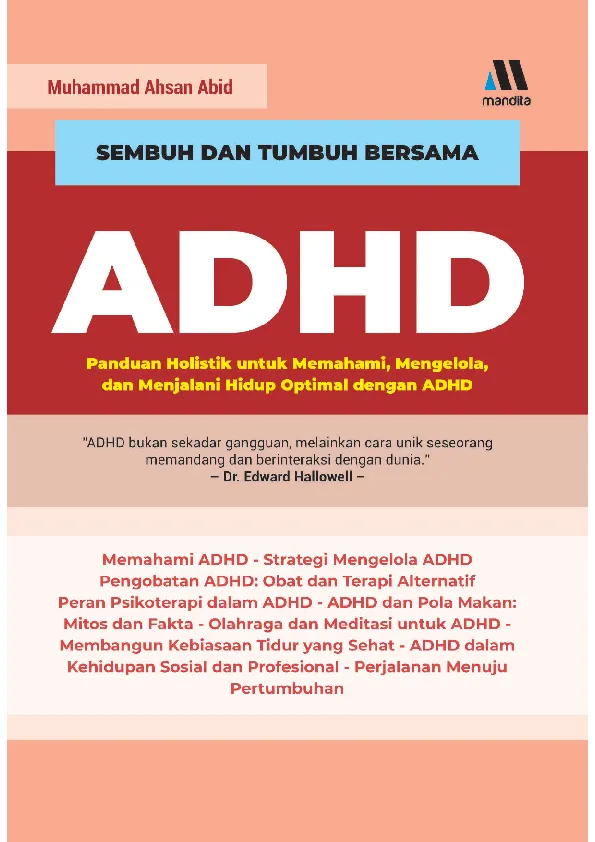 Muhammad Ahsan Abid

mandita

SEMBUH DAN TUMBUH BERSAMA

ADHD

Panduan Holistik untuk Memahami, Mengelola, dan Menjalani Hidup Optimal dengan ADHD

"ADHD bukan sekadar gangguan, melainkan cara unik seseorang memandang dan berinteraksi dengan dunia."
– Dr. Edward Hallowell –

Memahami ADHD - Strategi Mengelola ADHD Pengobatan ADHD: Obat dan Terapi Alternatif Peran Psikoterapi dalam ADHD - ADHD dan Pola Makan: Mitos dan Fakta - Olahraga dan Meditasi untuk ADHD - Membangun Kebiasaan Tidur yang Sehat - ADHD dalam Kehidupan Sosial dan Profesional - Perjalanan Menuju Pertumbuhan